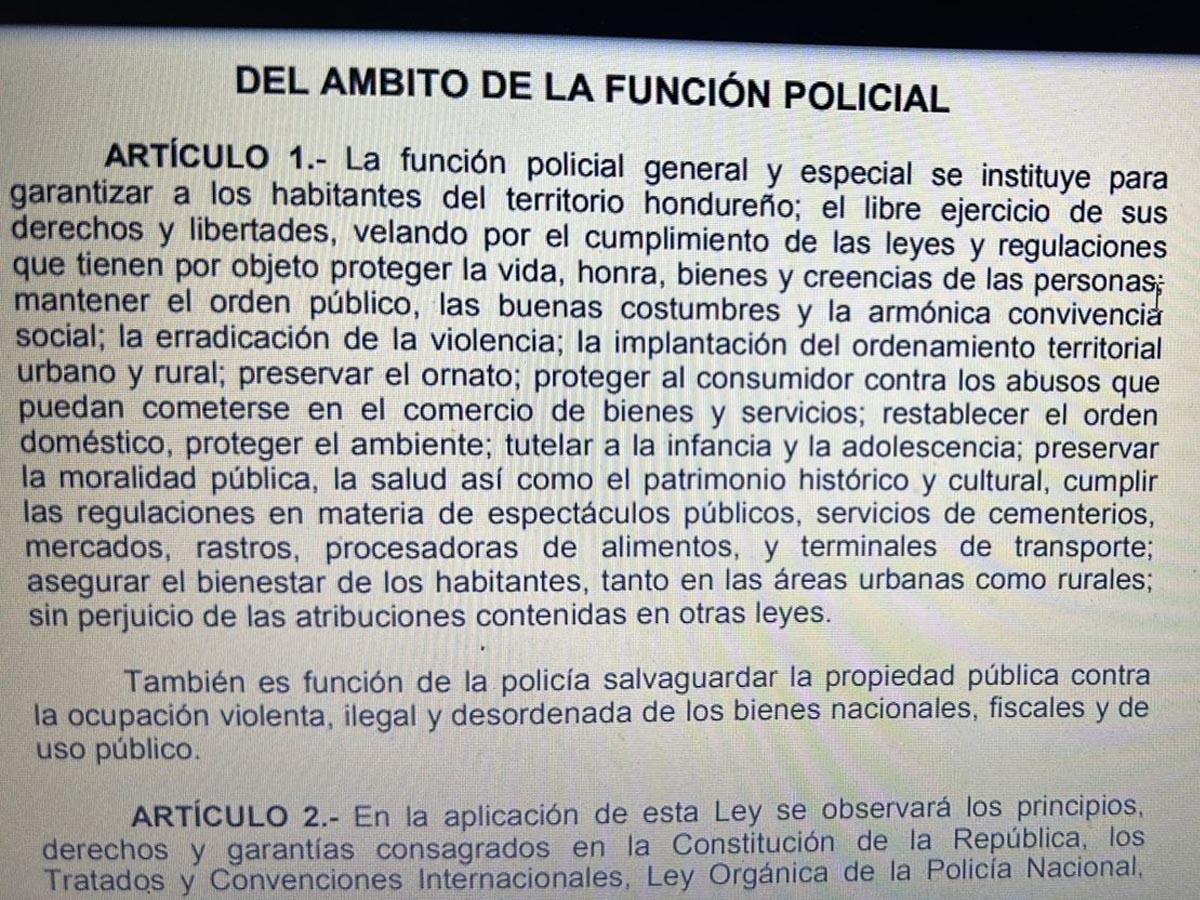 DEL AMBITO DE LA FUNCIÓN POLICIAL

ARTÍCULO 1.- La función policial general y especial se instituye para garantizar a los habitantes del territorio hondureño; el libre ejercicio de sus derechos y libertades, velando por el cumplimiento de las leyes y regulaciones que tienen por objeto proteger la vida, honra, bienes y creencias de las personas; mantener el orden público, las buenas costumbres y la armónica convivencia social; la erradicación de la violencia; la implantación del ordenamiento territorial urbano y rural; preservar el ornato; proteger al consumidor contra los abusos que puedan cometerse en el comercio de bienes y servicios; restablecer el orden doméstico, proteger el ambiente; tutelar a la infancia y la adolescencia; preservar la moralidad pública, la salud así como el patrimonio histórico y cultural, cumplir las regulaciones en materia de espectáculos públicos, servicios de cementerios, mercados, rastros, procesadoras de alimentos, y terminales de transporte; asegurar el bienestar de los habitantes, tanto en las áreas urbanas como rurales; sin perjuicio de las atribuciones contenidas en otras leyes.

También es función de la policía salvaguardar la propiedad pública contra la ocupación violenta, ilegal y desordenada de los bienes nacionales, fiscales y de uso público.

ARTÍCULO 2.- En la aplicación de esta Ley se observará los principios, derechos y garantías consagrados en la Constitución de la República, los Tratados y Convenciones Internacionales, Ley Orgánica de la Policía Nacional,